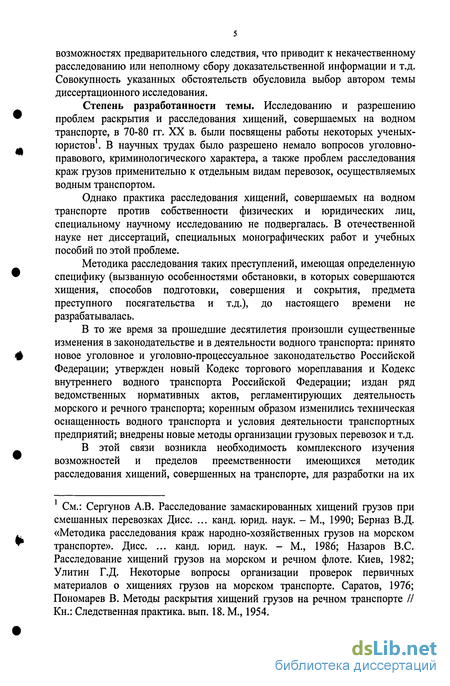 5

возможностях предварительного следствия, что приводит к некачественному расследованию или неполному сбору доказательственной информации и т.д. Совокупность указанных обстоятельств обусловила выбор автором темы диссертационного исследования.

Степень разработанности темы. Исследованию и разрешению проблем раскрытия и расследования хищений, совершаемых на водном транспорте, в 70-80 гг. XX в. были посвящены работы некоторых ученых-юристов$^1$. В научных трудах было разрешено немало вопросов уголовно-правового, криминологического характера, а также проблем расследования краж грузов применительно к отдельным видам перевозок, осуществляемых водным транспортом.

Однако практика расследования хищений, совершаемых на водном транспорте против собственности физических и юридических лиц, специальному научному исследованию не подвергалась. В отечественной науке нет диссертаций, специальных монографических работ и учебных пособий по этой проблеме.

Методика расследования таких преступлений, имеющая определенную специфику (вызванную особенностями обстановки, в которых совершаются хищения, способов подготовки, совершения и сокрытия, предмета преступного посягательства и т.д.), до настоящего времени не разрабатывалась.

В то же время за прошедшие десятилетия произошли существенные изменения в законодательстве и в деятельности водного транспорта: принято новое уголовное и уголовно-процессуальное законодательство Российской Федерации; утвержден новый Кодекс торгового мореплавания и Кодекс внутреннего водного транспорта Российской Федерации; издан ряд ведомственных нормативных актов, регламентирующих деятельность морского и речного транспорта; коренным образом изменились техническая оснащенность водного транспорта и условия деятельности транспортных предприятий; внедрены новые методы организации грузовых перевозок и т.д.

В этой связи возникла необходимость комплексного изучения возможностей и пределов преемственности имеющихся методик расследования хищений, совершенных на транспорте, для разработки на их

$^1$ См.: Сергунов А.В. Расследование замаскированных хищений грузов при смешанных перевозках Дисс. … канд. юрид. наук. – М., 1990; Берназ В.Д. «Методика расследования краж народно-хозяйственных грузов на морском транспорте». Дисс. … канд. юрид. наук. – М., 1986; Назаров В.С. Расследование хищений грузов на морском и речном флоте. Киев, 1982; Улитин Г.Д. Некоторые вопросы организации проверок первичных материалов о хищениях грузов на морском транспорте. Саратов, 1976; Пономарев В. Методы раскрытия хищений грузов на речном транспорте // Кн.: Следственная практика. вып. 18. М., 1954.

dsLib.net
библиотека диссертаций